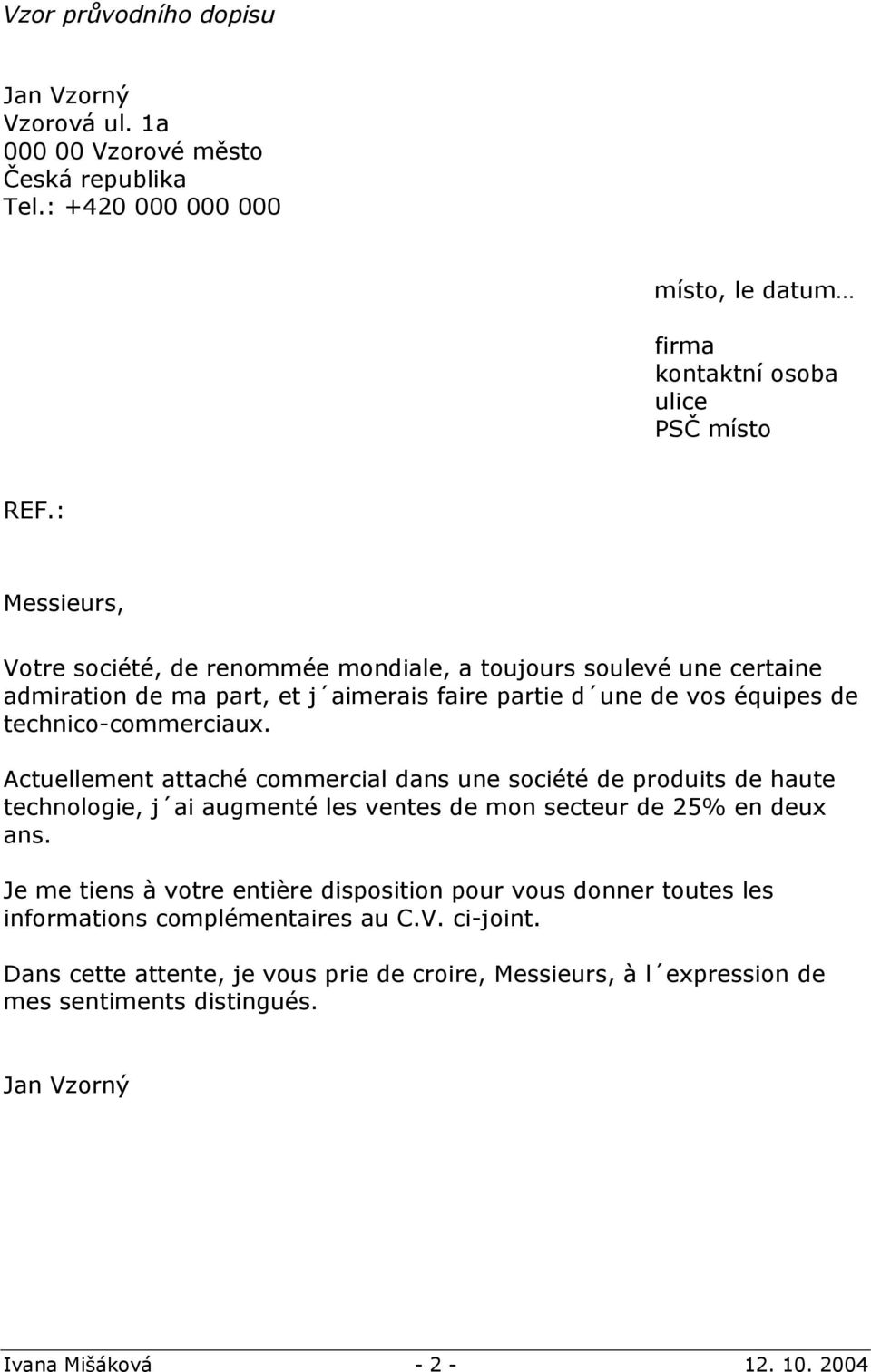 Vzor průvodního dopisu

Jan Vzorný
Vzorová ul. 1a
000 00 Vzorové město
Česká republika
Tel.: +420 000 000 000

místo, le datum…

firma
kontaktní osoba
ulice
PSČ místo

REF.:

Messieurs,

Votre société, de renommée mondiale, a toujours soulevé une certaine admiration de ma part, et j´aimerais faire partie d´une de vos équipes de technico-commerciaux.

Actuellement attaché commercial dans une société de produits de haute technologie, j´ai augmenté les ventes de mon secteur de 25% en deux ans.

Je me tiens à votre entière disposition pour vous donner toutes les informations complémentaires au C.V. ci-joint.

Dans cette attente, je vous prie de croire, Messieurs, à l´expression de mes sentiments distingués.

Jan Vzorný

Ivana Mišáková - 2 - 12. 10. 2004